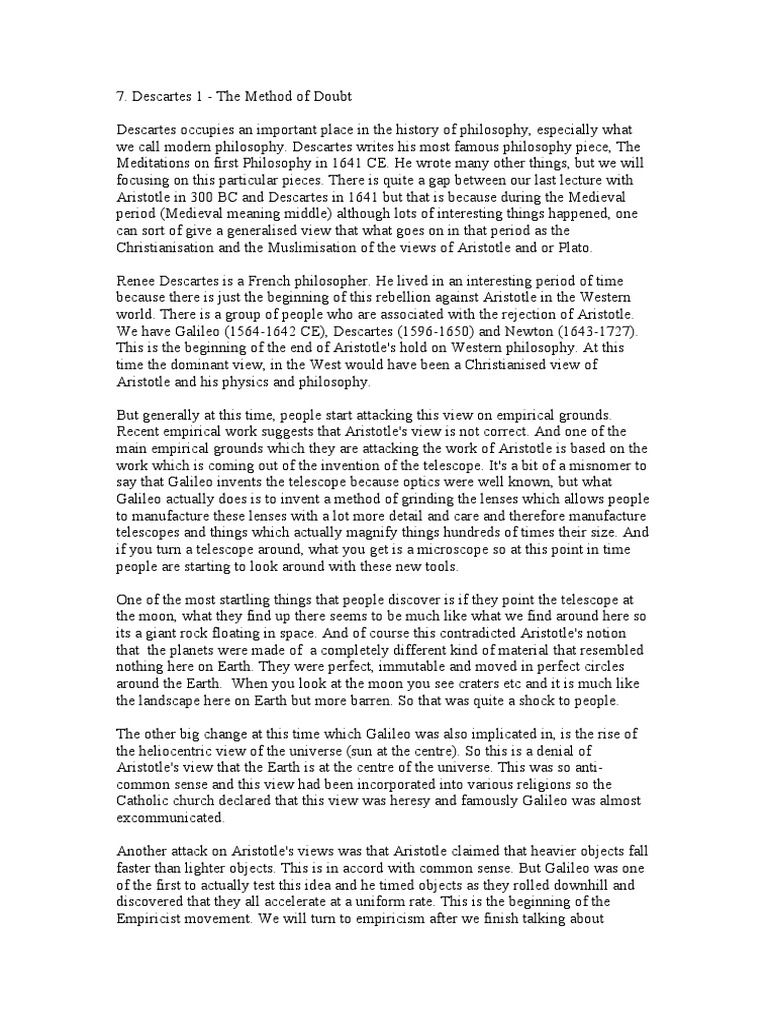 7. Descartes 1 - The Method of Doubt

Descartes occupies an important place in the history of philosophy, especially what we call modern philosophy. Descartes writes his most famous philosophy piece, The Meditations on first Philosophy in 1641 CE. He wrote many other things, but we will focusing on this particular pieces. There is quite a gap between our last lecture with Aristotle in 300 BC and Descartes in 1641 but that is because during the Medieval period (Medieval meaning middle) although lots of interesting things happened, one can sort of give a generalised view that what goes on in that period as the Christianisation and the Muslimisation of the views of Aristotle and or Plato.

Renee Descartes is a French philosopher. He lived in an interesting period of time because there is just the beginning of this rebellion against Aristotle in the Western world. There is a group of people who are associated with the rejection of Aristotle. We have Galileo (1564-1642 CE), Descartes (1596-1650) and Newton (1643-1727). This is the beginning of the end of Aristotle's hold on Western philosophy. At this time the dominant view, in the West would have been a Christianised view of Aristotle and his physics and philosophy.

But generally at this time, people start attacking this view on empirical grounds. Recent empirical work suggests that Aristotle's view is not correct. And one of the main empirical grounds which they are attacking the work of Aristotle is based on the work which is coming out of the invention of the telescope. It's a bit of a misnomer to say that Galileo invents the telescope because optics were well known, but what Galileo actually does is to invent a method of grinding the lenses which allows people to manufacture these lenses with a lot more detail and care and therefore manufacture telescopes and things which actually magnify things hundreds of times their size. And if you turn a telescope around, what you get is a microscope so at this point in time people are starting to look around with these new tools.

One of the most startling things that people discover is if they point the telescope at the moon, what they find up there seems to be much like what we find around here so its a giant rock floating in space. And of course this contradicted Aristotle's notion that the planets were made of a completely different kind of material that resembled nothing here on Earth. They were perfect, immutable and moved in perfect circles around the Earth. When you look at the moon you see craters etc and it is much like the landscape here on Earth but more barren. So that was quite a shock to people.

The other big change at this time which Galileo was also implicated in, is the rise of the heliocentric view of the universe (sun at the centre). So this is a denial of Aristotle's view that the Earth is at the centre of the universe. This was so anti-common sense and this view had been incorporated into various religions so the Catholic church declared that this view was heresy and famously Galileo was almost excommunicated.

Another attack on Aristotle's views was that Aristotle claimed that heavier objects fall faster than lighter objects. This is in accord with common sense. But Galileo was one of the first to actually test this idea and he timed objects as they rolled downhill and discovered that they all accelerate at a uniform rate. This is the beginning of the Empiricist movement. We will turn to empiricism after we finish talking about